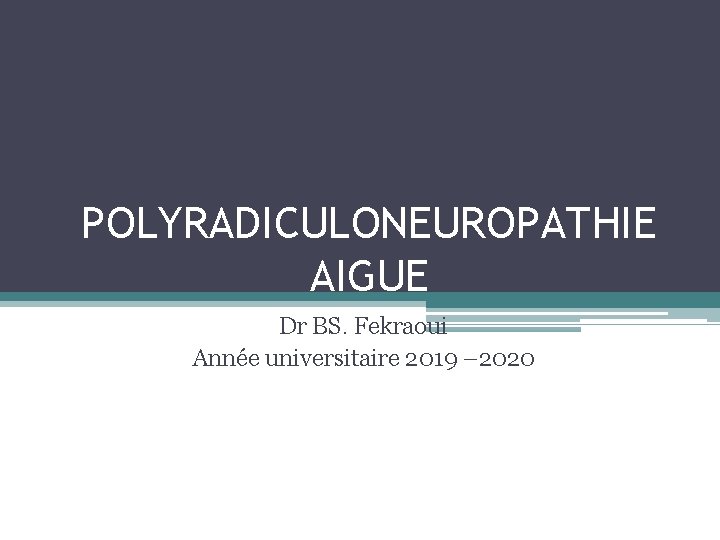 POLYRADICULONEUROPATHIE AIGUE

Dr BS. Fekraoui
Année universitaire 2019 –2020